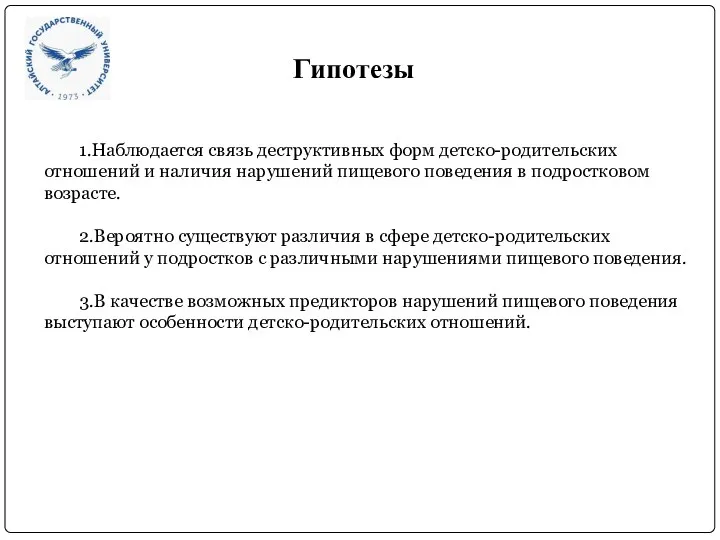 АЛТАЙСКИЙ ГОСУДАРСТВЕННЫЙ УНИВЕРСИТЕТ
1973

Гипотезы

1.Наблюдается связь деструктивных форм детско-родительских отношений и наличия нарушений пищевого поведения в подростковом возрасте.

2.Вероятно существуют различия в сфере детско-родительских отношений у подростков с различными нарушениями пищевого поведения.

3.В качестве возможных предикторов нарушений пищевого поведения выступают особенности детско-родительских отношений.